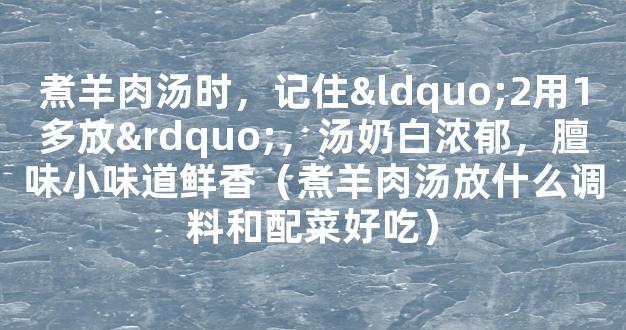 煮羊肉汤时，记住&ldquo;2用1多放&rdquo;，汤奶白浓郁，膻味小味道鲜香（煮羊肉汤放什么调料和配菜好吃）